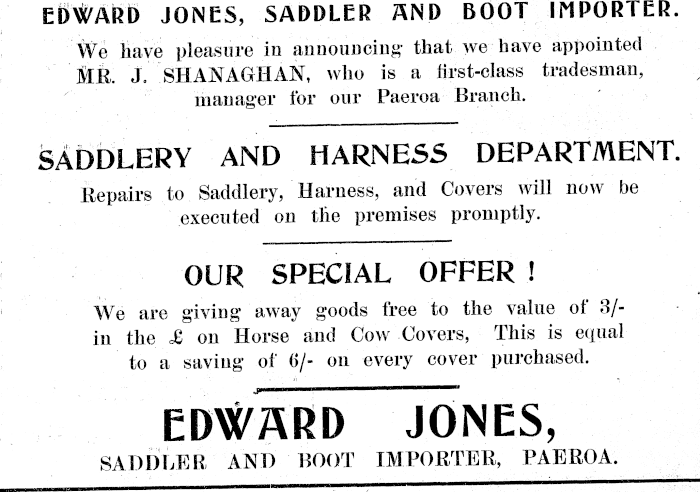 EDWARD JONES, SADDLER AND BOOT IMPORTER.

We have pleasure in announcing that we have appointed MR. J. SHANAGHAN, who is a first-class tradesman, manager for our Paeroa Branch.

SADDLERY AND HARNESS DEPARTMENT.

Repairs to Saddlery, Harness, and Covers will now be executed on the premises promptly.

OUR SPECIAL OFFER !

We are giving away goods free to the value of 3/- in the £ on Horse and Cow Covers, This is equal to a saving of 6/- on every cover purchased.

EDWARD JONES,

SADDLER AND BOOT IMPORTER, PAEROA.